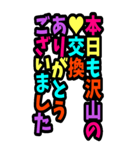 本日も沢山の
♥交換
ありがとう
ございました